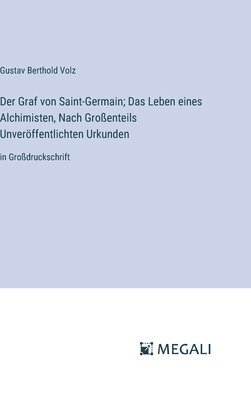 Gustav Berthold Volz

Der Graf von Saint-Germain; Das Leben eines Alchimisten, Nach Großenteils Unveröffentlichten Urkunden

in Großdruckschrift

MEGALI